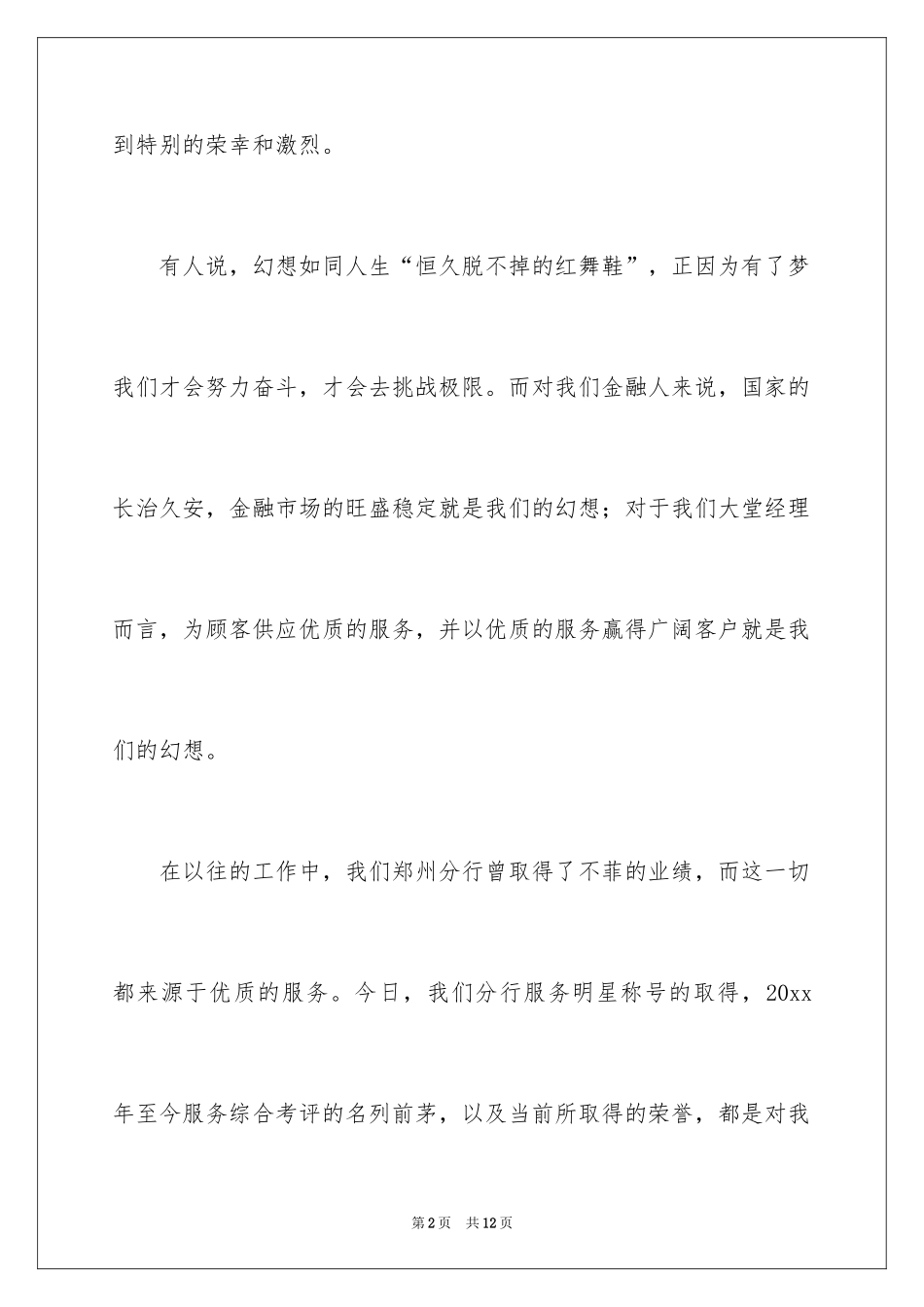 到特别的荣幸和激烈。

有人说，幻想如同人生“恒久脱不掉的红舞鞋”，正因为有了梦我们才会努力奋斗，才会去挑战极限。而对我们金融人来说，国家的长治久安，金融市场的旺盛稳定就是我们的幻想；对于我们大堂经理而言，为顾客供应优质的服务，并以优质的服务赢得广阔客户就是我们的幻想。

在以往的工作中，我们郑州分行曾取得了不菲的业绩，而这一切都来源于优质的服务。今日，我们分行服务明星称号的取得，20xx年至今服务综合考评的名列前茅，以及当前所取得的荣誉，都是对我

第2页 共12页